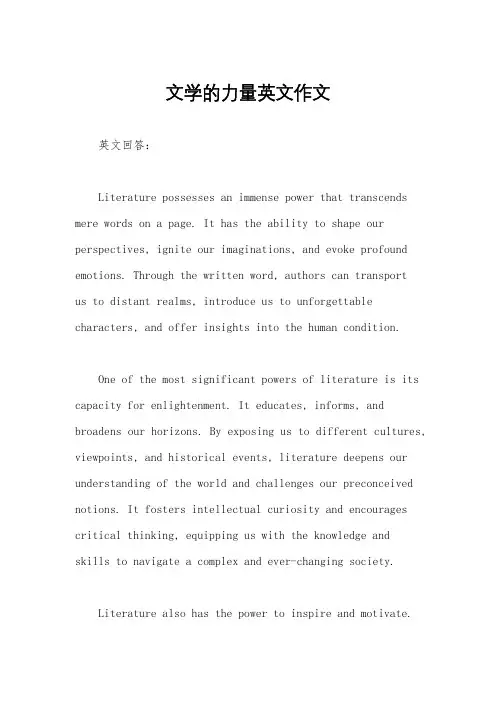 文学的力量英文作文

英文回答：

Literature possesses an immense power that transcends mere words on a page. It has the ability to shape our perspectives, ignite our imaginations, and evoke profound emotions. Through the written word, authors can transport us to distant realms, introduce us to unforgettable characters, and offer insights into the human condition.

One of the most significant powers of literature is its capacity for enlightenment. It educates, informs, and broadens our horizons. By exposing us to different cultures, viewpoints, and historical events, literature deepens our understanding of the world and challenges our preconceived notions. It fosters intellectual curiosity and encourages critical thinking, equipping us with the knowledge and skills to navigate a complex and ever-changing society.

Literature also has the power to inspire and motivate.